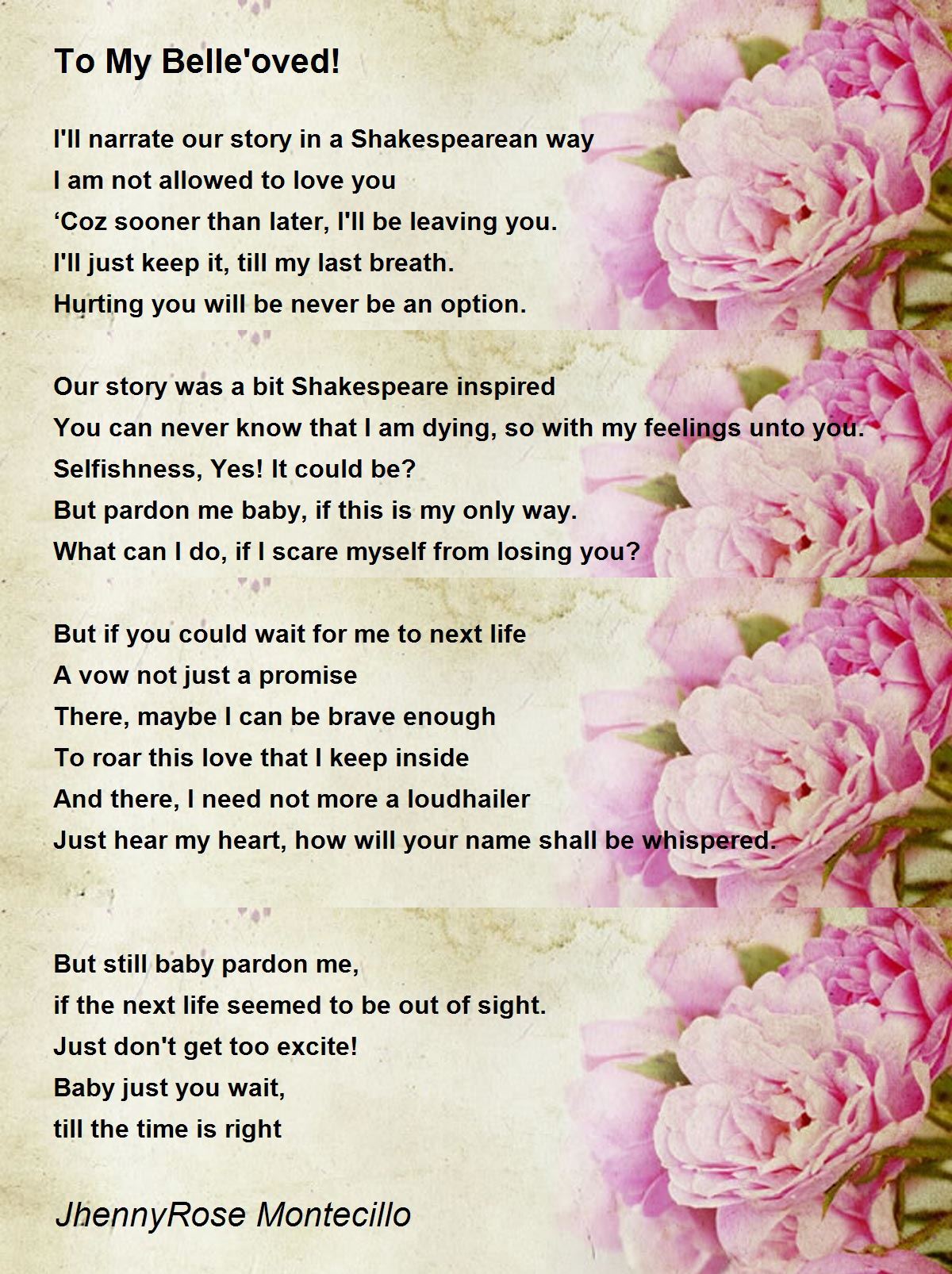 To My Belle'oved!

I'll narrate our story in a Shakespearean way
I am not allowed to love you
'Coz sooner than later, I'll be leaving you.
I'll just keep it, till my last breath.
Hurting you will be never be an option.

Our story was a bit Shakespeare inspired
You can never know that I am dying, so with my feelings unto you.
Selfishness, Yes! It could be?
But pardon me baby, if this is my only way.
What can I do, if I scare myself from losing you?

But if you could wait for me to next life
A vow not just a promise
There, maybe I can be brave enough
To roar this love that I keep inside
And there, I need not more a loudhailer
Just hear my heart, how will your name shall be whispered.

But still baby pardon me,
if the next life seemed to be out of sight.
Just don't get too excite!
Baby just you wait,
till the time is right

JhennyRose Montecillo